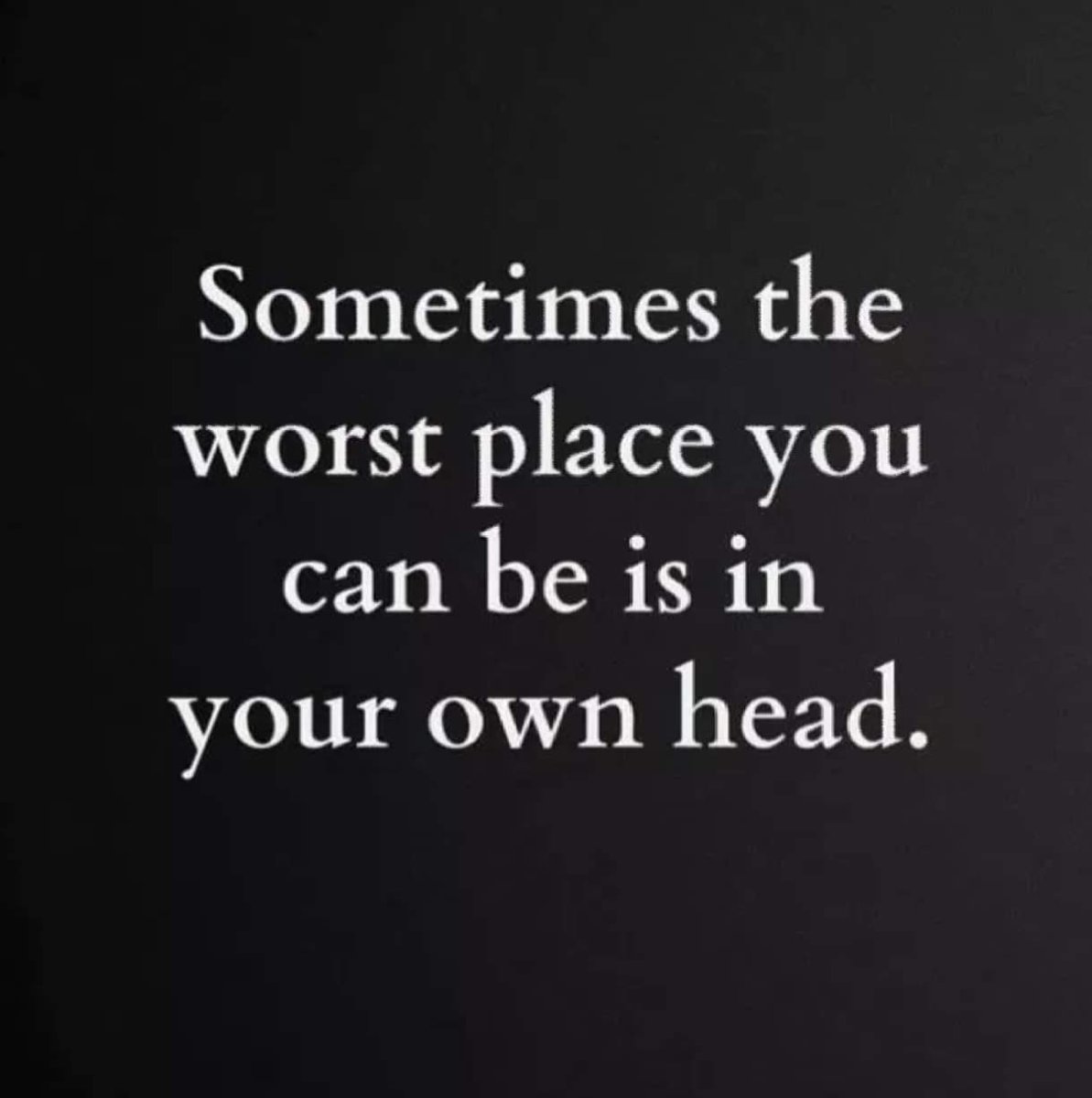 Sometimes the worst place you can be is in your own head.